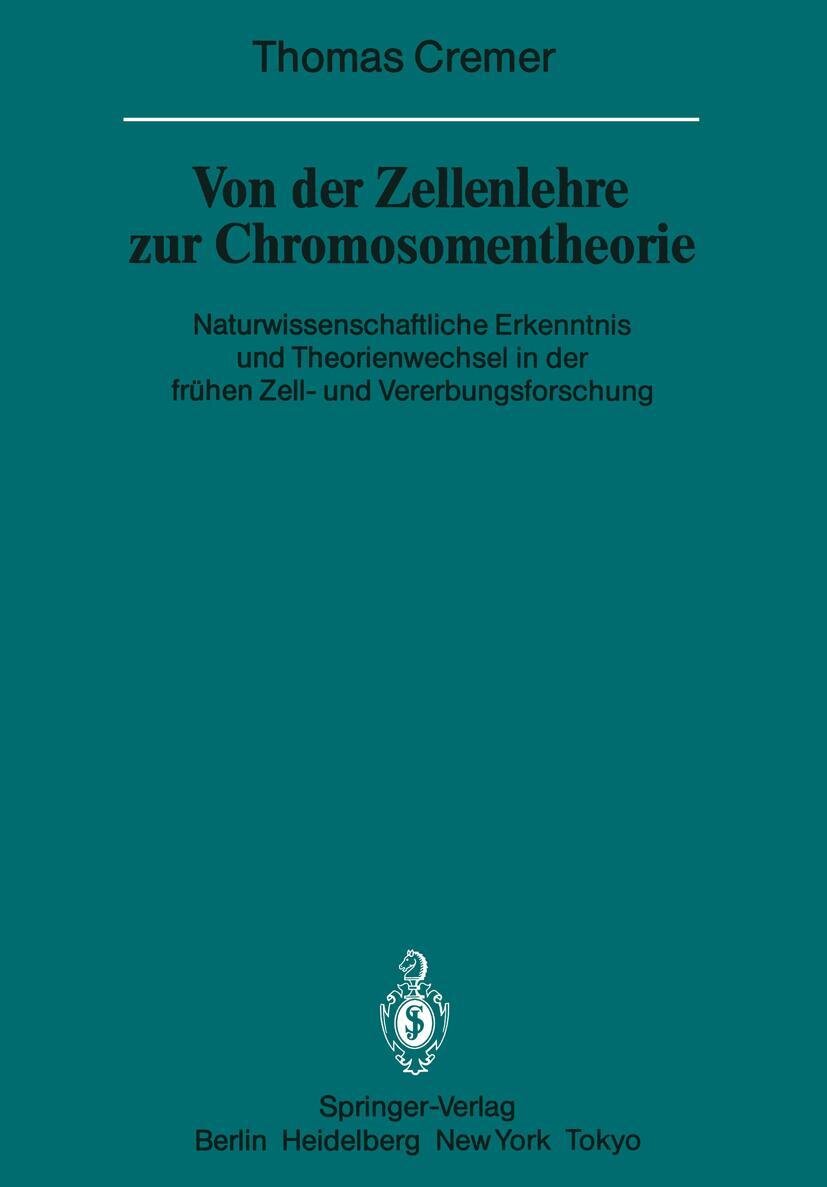 Thomas Cremer

Von der Zellenlehre zur Chromosomentheorie

Naturwissenschaftliche Erkenntnis und Theorienwechsel in der frühen Zell- und Vererbungsforschung

Springer-Verlag
Berlin Heidelberg New York Tokyo